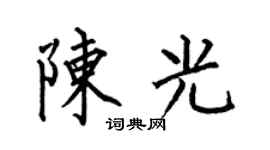 陳光
词典网